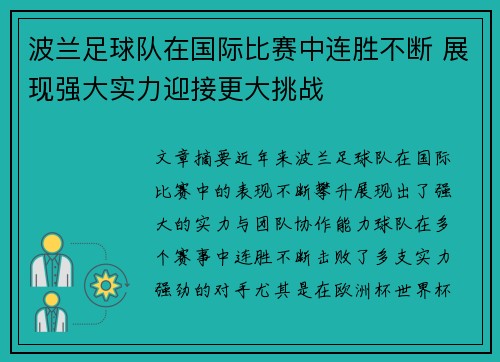 波兰足球队在国际比赛中连胜不断 展现强大实力迎接更大挑战

文章摘要近年来波兰足球队在国际比赛中的表现不断攀升展现出了强大的实力与团队协作能力球队在多个赛事中连胜不断击败了多支实力强劲的对手尤其是在欧洲杯世界杯